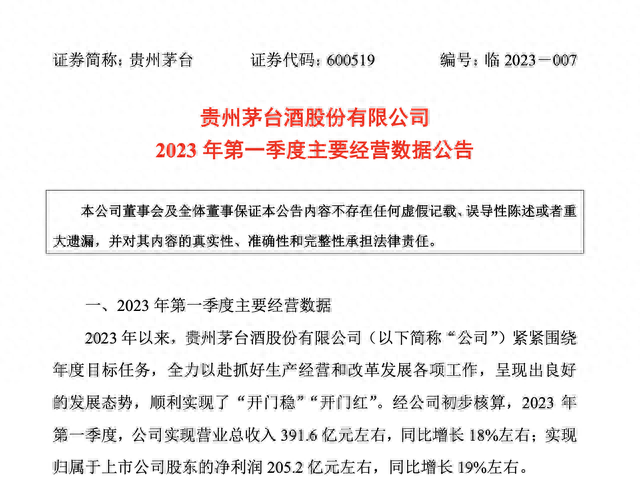 证券简称：贵州茅台　　证券代码：600519　　编号：临 2023－007

贵州茅台酒股份有限公司
2023 年第一季度主要经营数据公告

本公司董事会及全体董事保证本公告内容不存在任何虚假记载、误导性陈述或者重大遗漏，并对其内容的真实性、准确性和完整性承担法律责任。

一、2023 年第一季度主要经营数据

2023 年以来，贵州茅台酒股份有限公司（以下简称“公司”）紧紧围绕年度目标任务，全力以赴抓好生产经营和改革发展各项工作，呈现出良好的发展态势，顺利实现了“开门稳”“开门红”。经公司初步核算，2023 年第一季度，公司实现营业总收入 391.6 亿元左右，同比增长 18%左右；实现归属于上市公司股东的净利润 205.2 亿元左右，同比增长 19%左右。